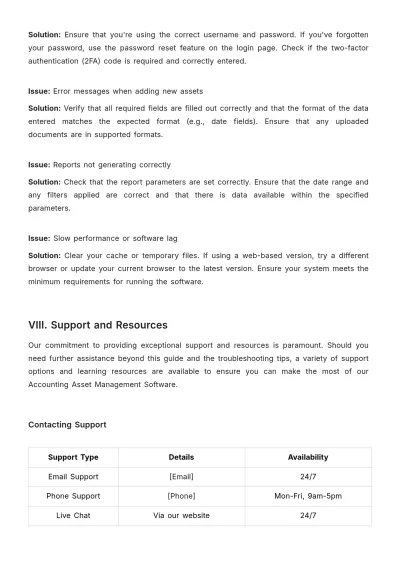 Solution: Ensure that you're using the correct username and password. If you've forgotten your password, use the password reset feature on the login page. Check if the two-factor authentication (2FA) code is required and correctly entered.

Issue: Error messages when adding new assets

Solution: Verify that all required fields are filled out correctly and that the format of the data entered matches the expected format (e.g., date fields). Ensure that any uploaded documents are in supported formats.

Issue: Reports not generating correctly

Solution: Check that the report parameters are set correctly. Ensure that the date range and any filters applied are correct and that there is data available within the specified parameters.

Issue: Slow performance or software lag

Solution: Clear your cache or temporary files. If using a web-based version, try a different browser or update your current browser to the latest version. Ensure your system meets the minimum requirements for running the software.

VIII. Support and Resources

Our commitment to providing exceptional support and resources is paramount. Should you need further assistance beyond this guide and the troubleshooting tips, a variety of support options and learning resources are available to ensure you can make the most of our Accounting Asset Management Software.

Contacting Support

| Support Type | Details | Availability |
|---|---|---|
| Email Support | [Email] | 24/7 |
| Phone Support | [Phone] | Mon-Fri, 9am-5pm |
| Live Chat | Via our website | 24/7 |